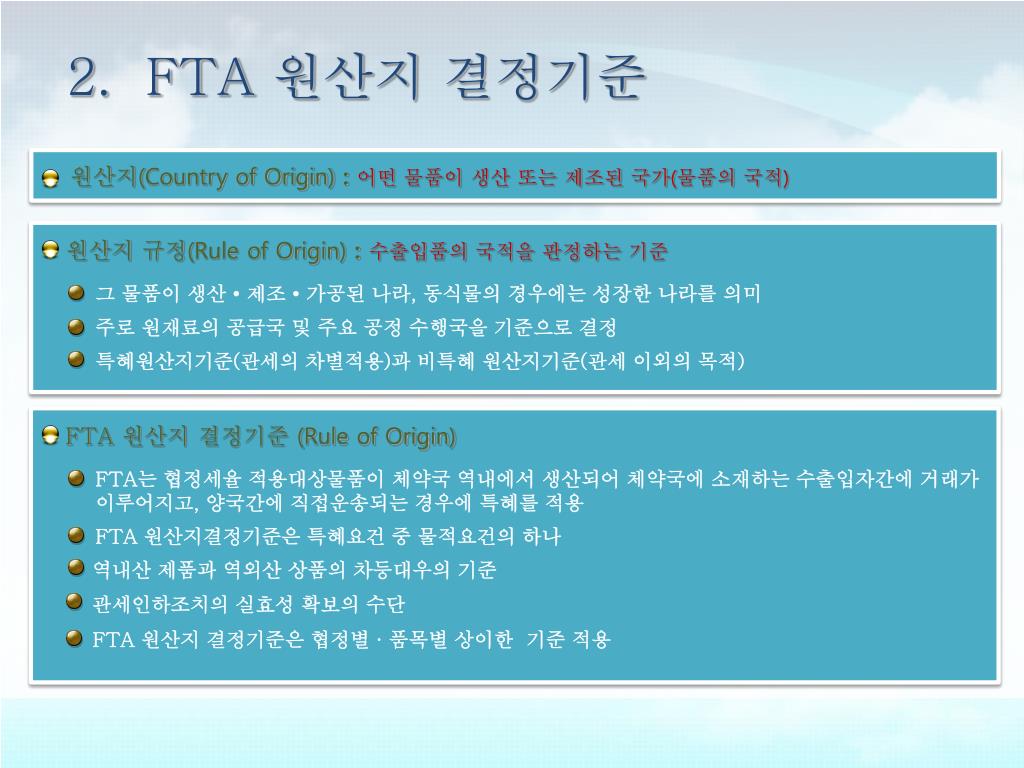 2. FTA 원산지 결정기준

원산지(Country of Origin) : 어떤 물품이 생산 또는 제조된 국가(물품의 국적)

원산지 규정(Rule of Origin) : 수출입품의 국적을 판정하는 기준

그 물품이 생산 • 제조 • 가공된 나라, 동식물의 경우에는 성장한 나라를 의미

주로 원재료의 공급국 및 주요 공정 수행국을 기준으로 결정

특혜원산지기준(관세의 차별적용)과 비특혜 원산지기준(관세 이외의 목적)

FTA 원산지 결정기준 (Rule of Origin)

FTA는 협정세율 적용대상물품이 체약국 역내에서 생산되어 체약국에 소재하는 수출입자간에 거래가 이루어지고, 양국간에 직접운송되는 경우에 특혜를 적용

FTA 원산지결정기준은 특혜요건 중 물적요건의 하나

역내산 제품과 역외산 상품의 차등대우의 기준

관세인하조치의 실효성 확보의 수단

FTA 원산지 결정기준은 협정별 · 품목별 상이한 기준 적용